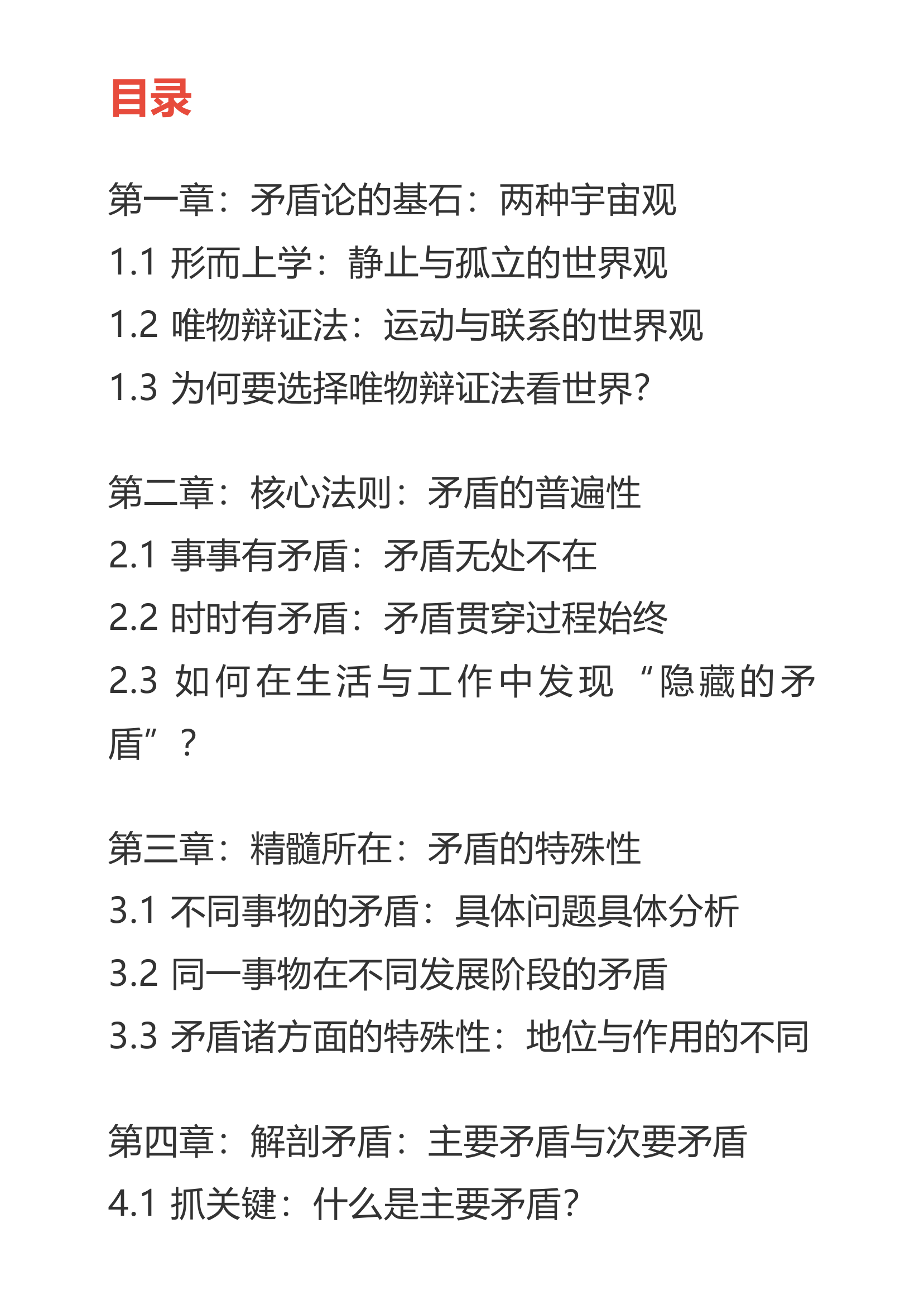 目录

第一章：矛盾论的基石：两种宇宙观
1.1 形而上学：静止与孤立的世界观
1.2 唯物辩证法：运动与联系的世界观
1.3 为何要选择唯物辩证法看世界？

第二章：核心法则：矛盾的普遍性
2.1 事事有矛盾：矛盾无处不在
2.2 时时有矛盾：矛盾贯穿过程始终
2.3 如何在生活与工作中发现“隐藏的矛盾”？

第三章：精髓所在：矛盾的特殊性
3.1 不同事物的矛盾：具体问题具体分析
3.2 同一事物在不同发展阶段的矛盾
3.3 矛盾诸方面的特殊性：地位与作用的不同

第四章：解剖矛盾：主要矛盾与次要矛盾
4.1 抓关键：什么是主要矛盾？